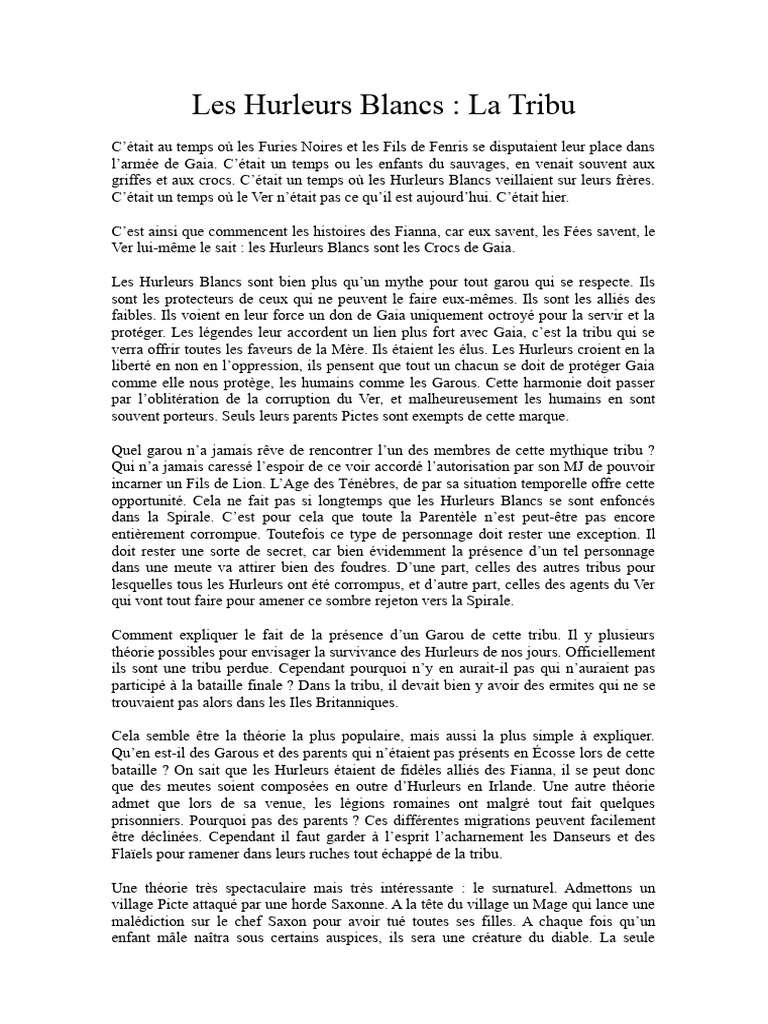 Les Hurleurs Blancs : La Tribu

C'était au temps où les Furies Noires et les Fils de Fenris se disputaient leur place dans l'armée de Gaia. C'était un temps ou les enfants du sauvages, en venait souvent aux griffes et aux crocs. C'était un temps où les Hurleurs Blancs veillaient sur leurs frères. C'était un temps où le Ver n'était pas ce qu'il est aujourd'hui. C'était hier.

C'est ainsi que commencent les histoires des Fianna, car eux savent, les Fées savent, le Ver lui-même le sait : les Hurleurs Blancs sont les Crocs de Gaia.

Les Hurleurs Blancs sont bien plus qu'un mythe pour tout garou qui se respecte. Ils sont les protecteurs de ceux qui ne peuvent le faire eux-mêmes. Ils sont les alliés des faibles. Ils voient en leur force un don de Gaia uniquement octroyé pour la servir et la protéger. Les légendes leur accordent un lien plus fort avec Gaia, c'est la tribu qui se verra offrir toutes les faveurs de la Mère. Ils étaient les élus. Les Hurleurs croient en la liberté en non en l'oppression, ils pensent que tout un chacun se doit de protéger Gaia comme elle nous protège, les humains comme les Garous. Cette harmonie doit passer par l'oblitération de la corruption du Ver, et malheureusement les humains en sont souvent porteurs. Seuls leurs parents Pictes sont exempts de cette marque.

Quel garou n'a jamais rêve de rencontrer l'un des membres de cette mythique tribu ? Qui n'a jamais caressé l'espoir de ce voir accordé l'autorisation par son MJ de pouvoir incarner un Fils de Lion. L'Age des Ténèbres, de par sa situation temporelle offre cette opportunité. Cela ne fait pas si longtemps que les Hurleurs Blancs se sont enfoncés dans la Spirale. C'est pour cela que toute la Parentèle n'est peut-être pas encore entièrement corrompue. Toutefois ce type de personnage doit rester une exception. Il doit rester une sorte de secret, car bien évidemment la présence d'un tel personnage dans une meute va attirer bien des foudres. D'une part, celles des autres tribus pour lesquelles tous les Hurleurs ont été corrompus, et d'autre part, celles des agents du Ver qui vont tout faire pour amener ce sombre rejeton vers la Spirale.

Comment expliquer le fait de la présence d'un Garou de cette tribu. Il y plusieurs théorie possibles pour envisager la survivance des Hurleurs de nos jours. Officiellement ils sont une tribu perdue. Cependant pourquoi n'y en aurait-il pas qui n'auraient pas participé à la bataille finale ? Dans la tribu, il devait bien y avoir des ermites qui ne se trouvaient pas alors dans les Iles Britanniques.

Cela semble être la théorie la plus populaire, mais aussi la plus simple à expliquer. Qu'en est-il des Garous et des parents qui n'étaient pas présents en Écosse lors de cette bataille ? On sait que les Hurleurs étaient de fidèles alliés des Fianna, il se peut donc que des meutes soient composées en outre d'Hurleurs en Irlande. Une autre théorie admet que lors de sa venue, les légions romaines ont malgré tout fait quelques prisonniers. Pourquoi pas des parents ? Ces différentes migrations peuvent facilement être déclinées. Cependant il faut garder à l'esprit l'acharnement les Danseurs et des Flaïels pour ramener dans leurs ruches tout échappé de la tribu.

Une théorie très spectaculaire mais très intéressante : le surnaturel. Admettons un village Picte attaqué par une horde Saxonne. A la tête du village un Mage qui lance une malédiction sur le chef Saxon pour avoir tué toutes ses filles. A chaque fois qu'un enfant mâle naîtra sous certains auspices, ils sera une créature du diable. La seule